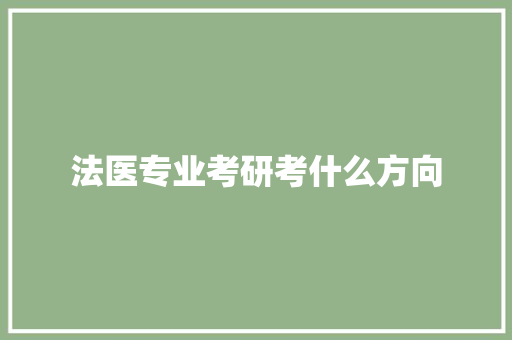 法医专业考研考什么方向